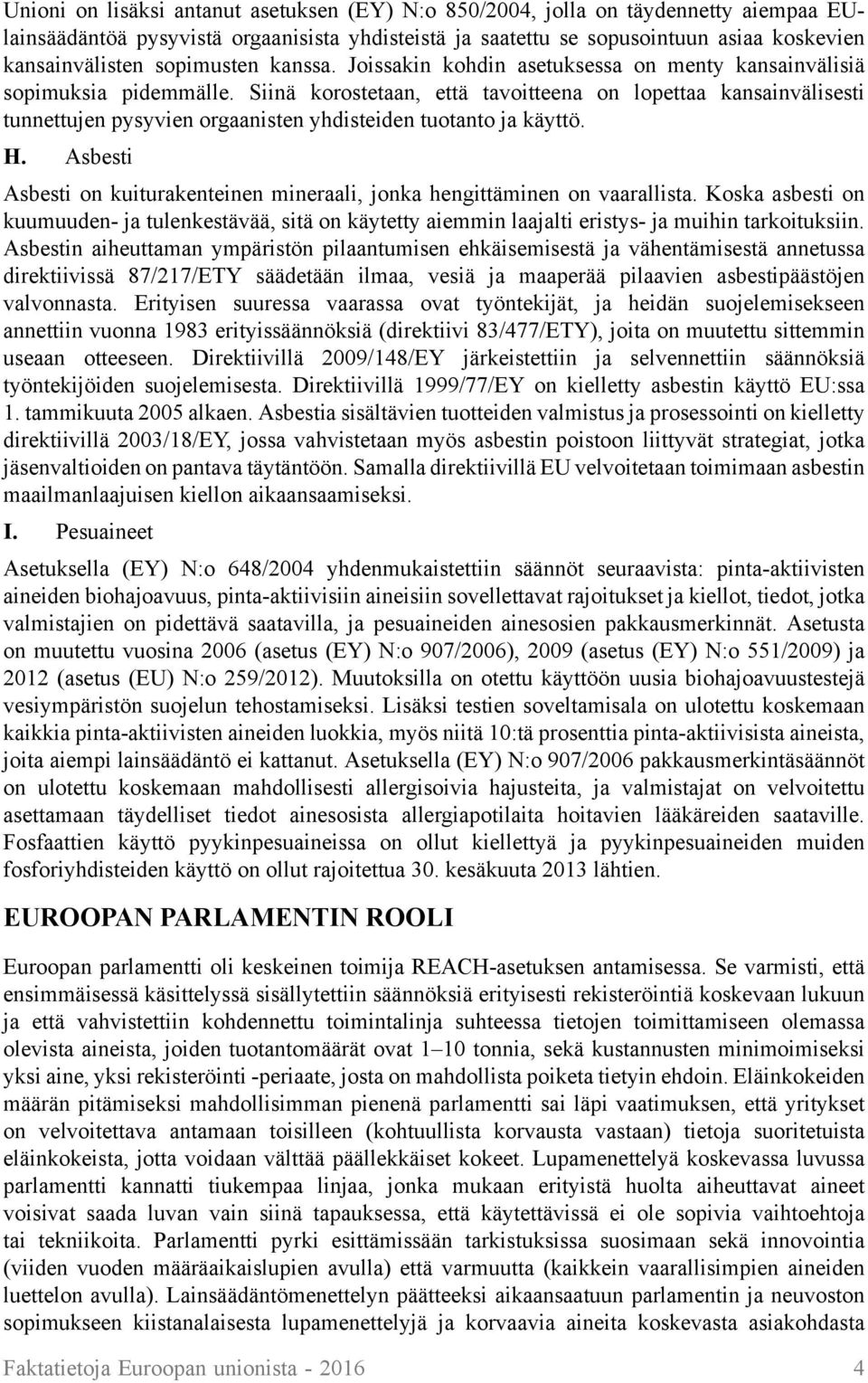 Unioni on lisäksi antanut asetuksen (EY) N:o 850/2004, jolla on täydennetty aiempaa EU-lainsäädäntöä pysyvistä orgaanisista yhdisteistä ja saatettu se sopusointuun asiaa koskevien kansainvälisten sopimusten kanssa. Joissakin kohdin asetuksessa on menty kansainvälisiä sopimuksia pidemmälle. Siinä korostetaan, että tavoitteena on lopettaa kansainvälisesti tunnettujen pysyvien orgaanisten yhdisteiden tuotanto ja käyttö.

H. Asbesti

Asbesti on kuiturakenteinen mineraali, jonka hengittäminen on vaarallista. Koska asbesti on kuumuuden- ja tulenkestävää, sitä on käytetty aiemmin laajalti eristys- ja muihin tarkoituksiin. Asbestin aiheuttaman ympäristön pilaantumisen ehkäisemisestä ja vähentämisestä annetussa direktiivissä 87/217/ETY säädetään ilmaa, vesiä ja maaperää pilaavien asbestipäästöjen valvonnasta. Erityisen suuressa vaarassa ovat työntekijät, ja heidän suojelemisekseen annettiin vuonna 1983 erityissäännöksiä (direktiivi 83/477/ETY), joita on muutettu sittemmin useaan otteeseen. Direktiivillä 2009/148/EY järkeistettiin ja selvennettiin säännöksiä työntekijöiden suojelemisesta. Direktiivillä 1999/77/EY on kielletty asbestin käyttö EU:ssa 1. tammikuuta 2005 alkaen. Asbestia sisältävien tuotteiden valmistus ja prosessointi on kielletty direktiivillä 2003/18/EY, jossa vahvistetaan myös asbestin poistoon liittyvät strategiat, jotka jäsenvaltioiden on pantava täytäntöön. Samalla direktiivillä EU velvoitetaan toimimaan asbestin maailmanlaajuisen kiellon aikaansaamiseksi.

I. Pesuaineet

Asetuksella (EY) N:o 648/2004 yhdenmukaistettiin säännöt seuraavista: pinta-aktiivisten aineiden biohajoavuus, pinta-aktiivisiin aineisiin sovellettavat rajoitukset ja kiellot, tiedot, jotka valmistajien on pidettävä saatavilla, ja pesuaineiden ainesosien pakkausmerkinnät. Asetusta on muutettu vuosina 2006 (asetus (EY) N:o 907/2006), 2009 (asetus (EY) N:o 551/2009) ja 2012 (asetus (EU) N:o 259/2012). Muutoksilla on otettu käyttöön uusia biohajoavuustestejä vesiympäristön suojelun tehostamiseksi. Lisäksi testien soveltamisala on ulotettu koskemaan kaikkia pinta-aktiivisten aineiden luokkia, myös niitä 10:tä prosenttia pinta-aktiivisista aineista, joita aiempi lainsäädäntö ei kattanut. Asetuksella (EY) N:o 907/2006 pakkausmerkintäsäännöt on ulotettu koskemaan mahdollisesti allergisoivia hajusteita, ja valmistajat on velvoitettu asettamaan täydelliset tiedot ainesosista allergiapotilaita hoitavien lääkäreiden saataville. Fosfaattien käyttö pyykinpesuaineissa on ollut kiellettyä ja pyykinpesuaineiden muiden fosforiyhdisteiden käyttö on ollut rajoitettua 30. kesäkuuta 2013 lähtien.

EUROOPAN PARLAMENTIN ROOLI

Euroopan parlamentti oli keskeinen toimija REACH-asetuksen antamisessa. Se varmisti, että ensimmäisessä käsittelyssä sisällytettiin säännöksiä erityisesti rekisteröintiä koskevaan lukuun ja että vahvistettiin kohdennettu toimintalinja suhteessa tietojen toimittamiseen olemassa olevista aineista, joiden tuotantomäärät ovat 1–10 tonnia, sekä kustannusten minimoimiseksi yksi aine, yksi rekisteröinti -periaate, josta on mahdollista poiketa tietyin ehdoin. Eläinkokeiden määrän pitämiseksi mahdollisimman pienenä parlamentti sai läpi vaatimuksen, että yritykset on velvoitettava antamaan toisilleen (kohtuullista korvausta vastaan) tietoja suoritetuista eläinkokeista, jotta voidaan välttää päällekkäiset kokeet. Lupamenettelyä koskevassa luvussa parlamentti kannatti tiukempaa linjaa, jonka mukaan erityistä huolta aiheuttavat aineet voisivat saada luvan vain siinä tapauksessa, että käytettävissä ei ole sopivia vaihtoehtoja tai tekniikoita. Parlamentti pyrki esittämissään tarkistuksissa suosimaan sekä innovointia (viiden vuoden määräaikaislupien avulla) että varmuutta (kaikkein vaarallisimpien aineiden luettelon avulla). Lainsäädäntömenettelyn päätteeksi aikaansaatuun parlamentin ja neuvoston sopimukseen kiistanalaisesta lupamenettelyjä ja korvaavia aineita koskevasta asiakohdasta

Faktatietoja Euroopan unionista - 2016 4